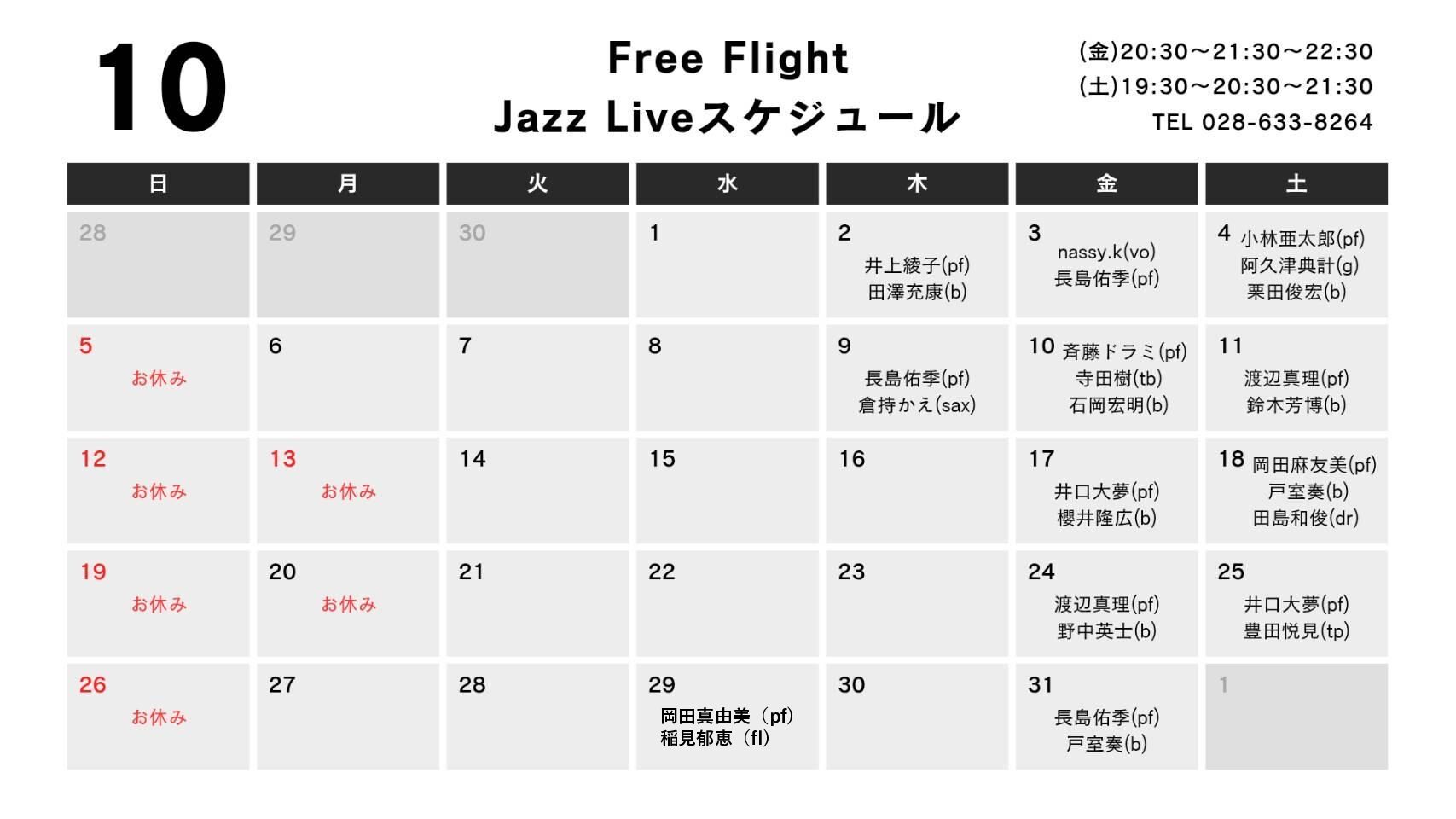 10

Free Flight
Jazz Liveスケジュール

(金)20:30～21:30～22:30
(土)19:30～20:30～21:30
TEL 028-633-8264

| 日 | 月 | 火 | 水 | 木 | 金 | 土 |
|---|---|---|---|---|---|---|
| 28 | 29 | 30 | 1 | 2 井上綾子(pf) 田澤充康(b) | 3 nassy.k(vo) 長島佑季(pf) | 4 小林亜太郎(pf) 阿久津典計(g) 栗田俊宏(b) |
| 5 お休み | 6 | 7 | 8 | 9 長島佑季(pf) 倉持かえ(sax) | 10 斉藤ドラミ(pf) 寺田樹(tb) 石岡宏明(b) | 11 渡辺真理(pf) 鈴木芳博(b) |
| 12 お休み | 13 お休み | 14 | 15 | 16 | 17 井口大夢(pf) 櫻井隆広(b) | 18 岡田麻友美(pf) 戸室奏(b) 田島和俊(dr) |
| 19 お休み | 20 お休み | 21 | 22 | 23 | 24 渡辺真理(pf) 野中英士(b) | 25 井口大夢(pf) 豊田悦見(tp) |
| 26 お休み | 27 | 28 | 29 岡田真由美（pf） 稲見郁恵（fl） | 30 | 31 長島佑季(pf) 戸室奏(b) | 1 |